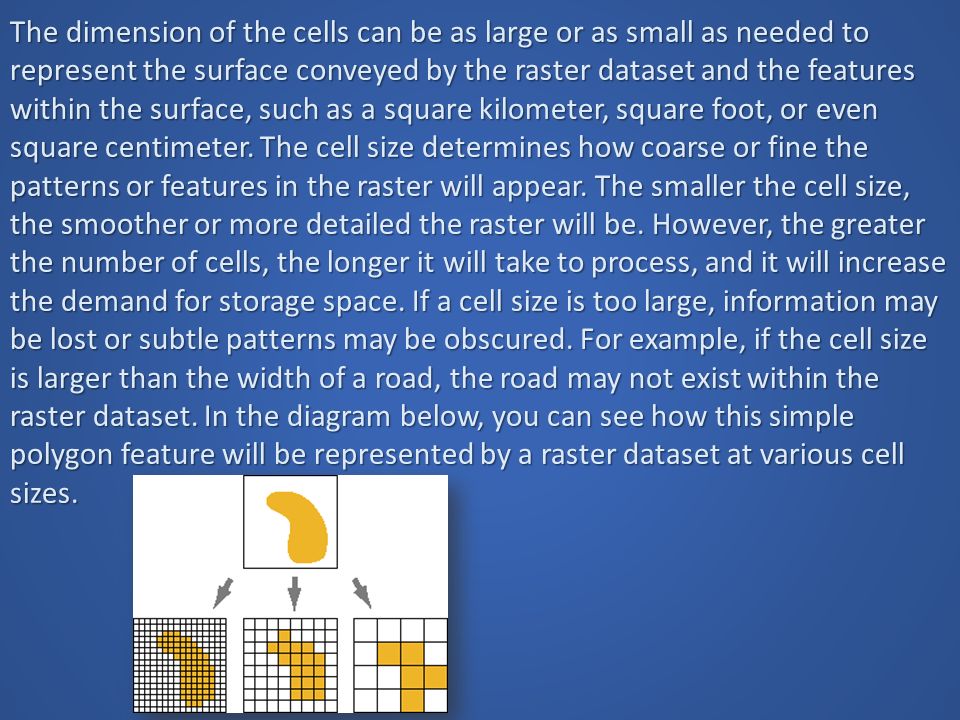 The dimension of the cells can be as large or as small as needed to represent the surface conveyed by the raster dataset and the features within the surface, such as a square kilometer, square foot, or even square centimeter. The cell size determines how coarse or fine the patterns or features in the raster will appear. The smaller the cell size, the smoother or more detailed the raster will be. However, the greater the number of cells, the longer it will take to process, and it will increase the demand for storage space. If a cell size is too large, information may be lost or subtle patterns may be obscured. For example, if the cell size is larger than the width of a road, the road may not exist within the raster dataset. In the diagram below, you can see how this simple polygon feature will be represented by a raster dataset at various cell sizes.